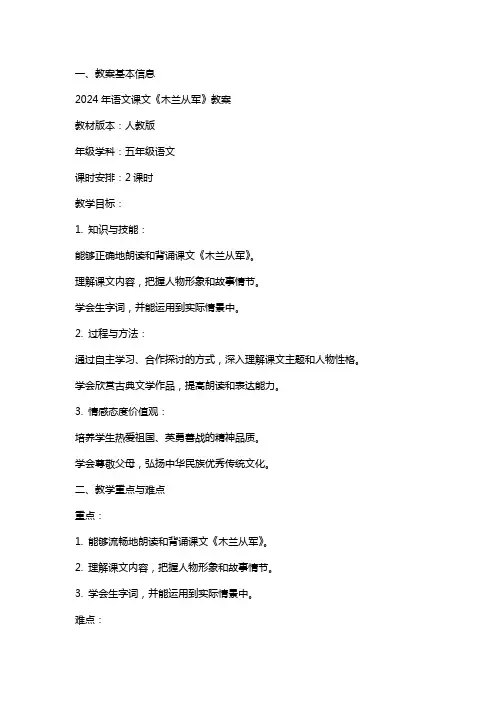 一、教案基本信息

2024 年语文课文《木兰从军》教案

教材版本：人教版

年级学科：五年级语文

课时安排：2 课时

教学目标：

1. 知识与技能：

能够正确地朗读和背诵课文《木兰从军》。

理解课文内容，把握人物形象和故事情节。

学会生字词，并能运用到实际情景中。

2. 过程与方法：

通过自主学习、合作探讨的方式，深入理解课文主题和人物性格。

学会欣赏古典文学作品，提高朗读和表达能力。

3. 情感态度价值观：

培养学生热爱祖国、英勇善战的精神品质。

学会尊敬父母，弘扬中华民族优秀传统文化。

二、教学重点与难点

重点：

1. 能够流畅地朗读和背诵课文《木兰从军》。

2. 理解课文内容，把握人物形象和故事情节。

3. 学会生字词，并能运用到实际情景中。

难点：